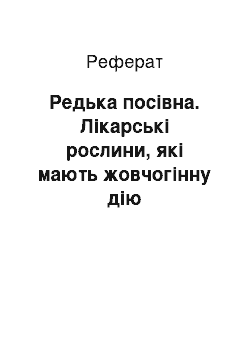 Реферат

Редька посівна. Лікарські рослини, які мають жовчогінну дію